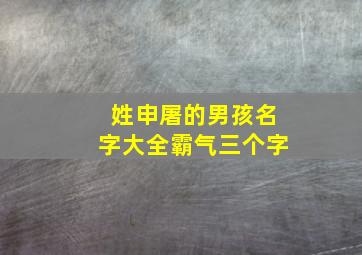 姓申屠的男孩名字大全霸气三个字